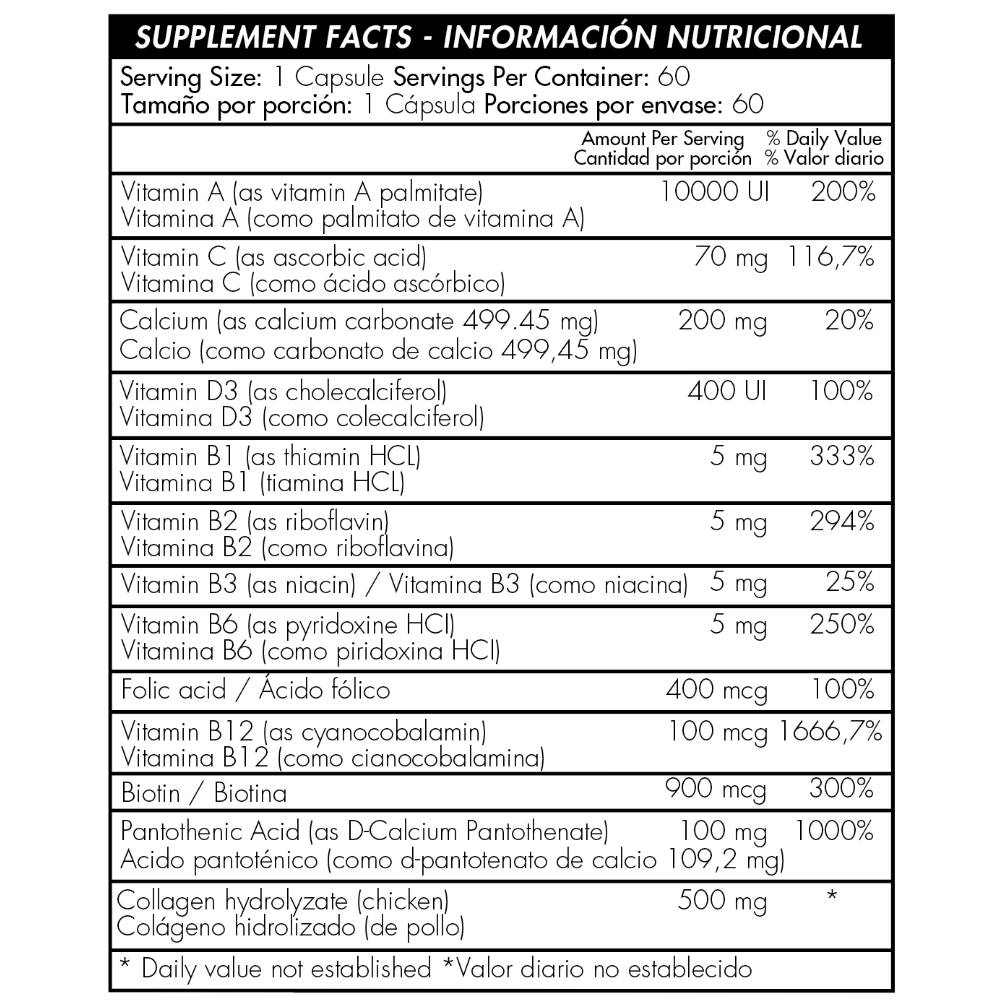 SUPPLEMENT FACTS - INFORMACIÓN NUTRICIONAL

Serving Size: 1 Capsule Servings Per Container: 60
Tamaño por porción: 1 Cápsula Porciones por envase: 60

| | Amount Per Serving Cantidad por porción | % Daily Value % Valor diario |
|---|---|---|
| Vitamin A (as vitamin A palmitate) Vitamina A (como palmitato de vitamina A) | 10000 UI | 200% |
| Vitamin C (as ascorbic acid) Vitamina C (como ácido ascórbico) | 70 mg | 116,7% |
| Calcium (as calcium carbonate 499.45 mg) Calcio (como carbonato de calcio 499,45 mg) | 200 mg | 20% |
| Vitamin D3 (as cholecalciferol) Vitamina D3 (como colecalciferol) | 400 UI | 100% |
| Vitamin B1 (as thiamin HCL) Vitamina B1 (tiamina HCL) | 5 mg | 333% |
| Vitamin B2 (as riboflavin) Vitamina B2 (como riboflavina) | 5 mg | 294% |
| Vitamin B3 (as niacin) / Vitamina B3 (como niacina) | 5 mg | 25% |
| Vitamin B6 (as pyridoxine HCl) Vitamina B6 (como piridoxina HCl) | 5 mg | 250% |
| Folic acid / Ácido fólico | 400 mcg | 100% |
| Vitamin B12 (as cyanocobalamin) Vitamina B12 (como cianocobalamina) | 100 mcg | 1666,7% |
| Biotin / Biotina | 900 mcg | 300% |
| Pantothenic Acid (as D-Calcium Pantothenate) Acido pantoténico (como d-pantotenato de calcio 109,2 mg) | 100 mg | 1000% |
| Collagen hydrolyzate (chicken) Colágeno hidrolizado (de pollo) | 500 mg | * |

* Daily value not established *Valor diario no establecido